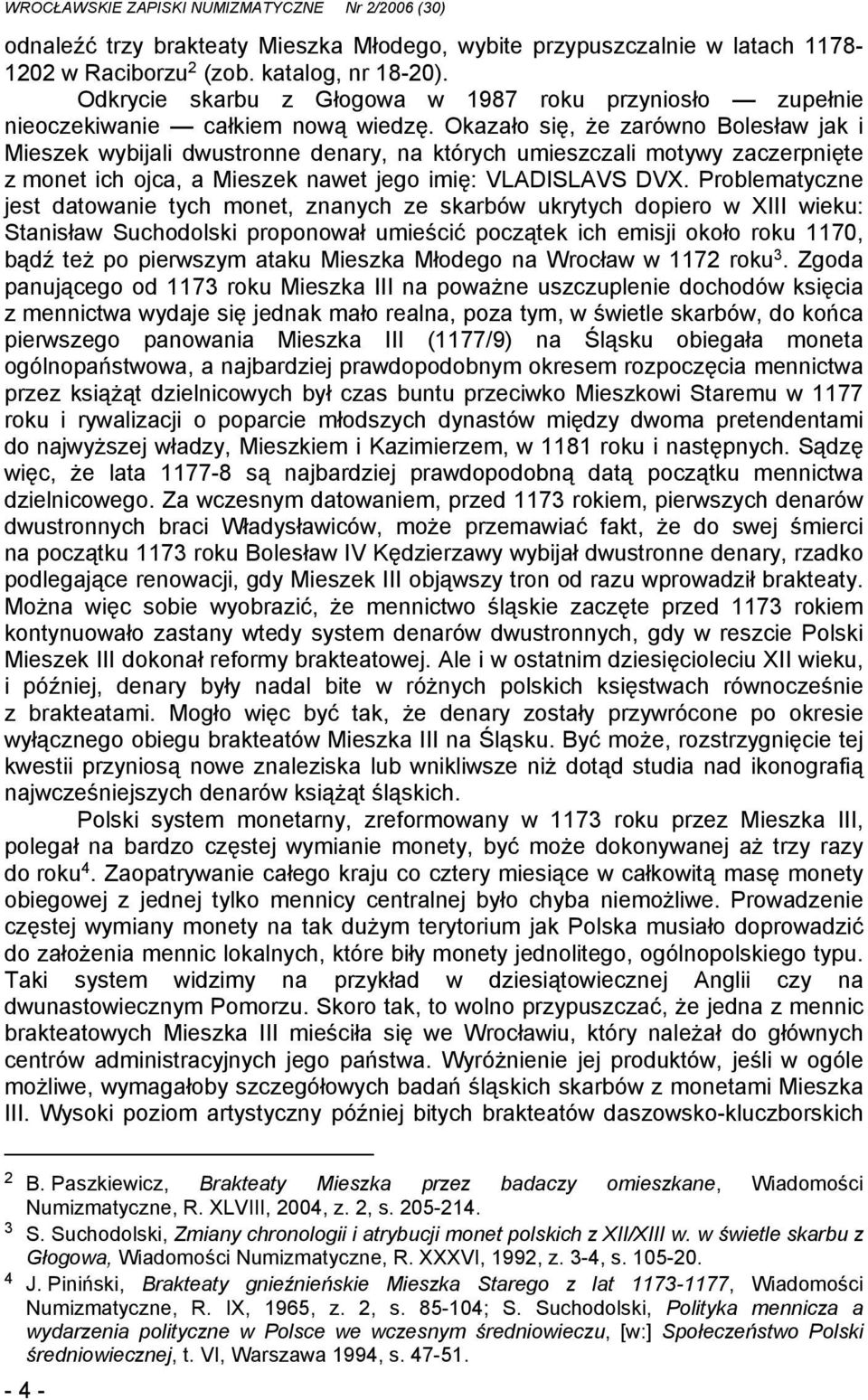 WROCŁAWSKIE ZAPISKI NUMIZMATYCZNE Nr 2/2006 (30)

odnaleźć trzy brakteaty Mieszka Młodego, wybite przypuszczalnie w latach 1178-1202 w Raciborzu$^2$ (zob. katalog, nr 18-20).

Odkrycie skarbu z Głogowa w 1987 roku przyniosło — zupełnie nieoczekiwanie — całkiem nową wiedzę. Okazało się, że zarówno Bolesław jak i Mieszek wybijali dwustronne denary, na których umieszczali motywy zaczerpnięte z monet ich ojca, a Mieszek nawet jego imię: VLADISLAVS DVX. Problematyczne jest datowanie tych monet, znanych ze skarbów ukrytych dopiero w XIII wieku: Stanisław Suchodolski proponował umieścić początek ich emisji około roku 1170, bądź też po pierwszym ataku Mieszka Młodego na Wrocław w 1172 roku$^3$. Zgoda panującego od 1173 roku Mieszka III na poważne uszczuplenie dochodów księcia z mennictwa wydaje się jednak mało realna, poza tym, w świetle skarbów, do końca pierwszego panowania Mieszka III (1177/9) na Śląsku obiegała moneta ogólnopaństwowa, a najbardziej prawdopodobnym okresem rozpoczęcia mennictwa przez książąt dzielnicowych był czas buntu przeciwko Mieszkowi Staremu w 1177 roku i rywalizacji o poparcie młodszych dynastów między dwoma pretendentami do najwyższej władzy, Mieszkiem i Kazimierzem, w 1181 roku i następnych. Sądzę więc, że lata 1177-8 są najbardziej prawdopodobną datą początku mennictwa dzielnicowego. Za wczesnym datowaniem, przed 1173 rokiem, pierwszych denarów dwustronnych braci Władysławiców, może przemawiać fakt, że do swej śmierci na początku 1173 roku Bolesław IV Kędzierzawy wybijał dwustronne denary, rzadko podlegające renowacji, gdy Mieszek III objąwszy tron od razu wprowadził brakteaty. Można więc sobie wyobrazić, że mennictwo śląskie zaczęte przed 1173 rokiem kontynuowało zastany wtedy system denarów dwustronnych, gdy w reszcie Polski Mieszek III dokonał reformy brakteatowej. Ale i w ostatnim dziesięcioleciu XII wieku, i później, denary były nadal bite w różnych polskich księstwach równocześnie z brakteatami. Mogło więc być tak, że denary zostały przywrócone po okresie wyłącznego obiegu brakteatów Mieszka III na Śląsku. Być może, rozstrzygnięcie tej kwestii przyniosą nowe znaleziska lub wnikliwsze niż dotąd studia nad ikonografią najwcześniejszych denarów książąt śląskich.

Polski system monetarny, zreformowany w 1173 roku przez Mieszka III, polegał na bardzo częstej wymianie monety, być może dokonywanej aż trzy razy do roku$^4$. Zaopatrywanie całego kraju co cztery miesiące w całkowitą masę monety obiegowej z jednej tylko mennicy centralnej było chyba niemożliwe. Prowadzenie częstej wymiany monety na tak dużym terytorium jak Polska musiało doprowadzić do założenia mennic lokalnych, które biły monety jednolitego, ogólnopolskiego typu. Taki system widzimy na przykład w dziesiątowiecznej Anglii czy na dwunastowiecznym Pomorzu. Skoro tak, to wolno przypuszczać, że jedna z mennic brakteatowych Mieszka III mieściła się we Wrocławiu, który należał do głównych centrów administracyjnych jego państwa. Wyróżnienie jej produktów, jeśli w ogóle możliwe, wymagałoby szczegółowych badań śląskich skarbów z monetami Mieszka III. Wysoki poziom artystyczny później bitych brakteatów daszowsko-kluczborskich

$^2$ B. Paszkiewicz, Brakteaty Mieszka przez badaczy omieszkane, Wiadomości Numizmatyczne, R. XLVIII, 2004, z. 2, s. 205-214.
$^3$ S. Suchodolski, Zmiany chronologii i atrybucji monet polskich z XII/XIII w. w świetle skarbu z Głogowa, Wiadomości Numizmatyczne, R. XXXVI, 1992, z. 3-4, s. 105-20.
$^4$ J. Piniński, Brakteaty gnieźnieńskie Mieszka Starego z lat 1173-1177, Wiadomości Numizmatyczne, R. IX, 1965, z. 2, s. 85-104; S. Suchodolski, Polityka mennicza a wydarzenia polityczne w Polsce we wczesnym średniowieczu, [w:] Społeczeństwo Polski średniowiecznej, t. VI, Warszawa 1994, s. 47-51.

- 4 -